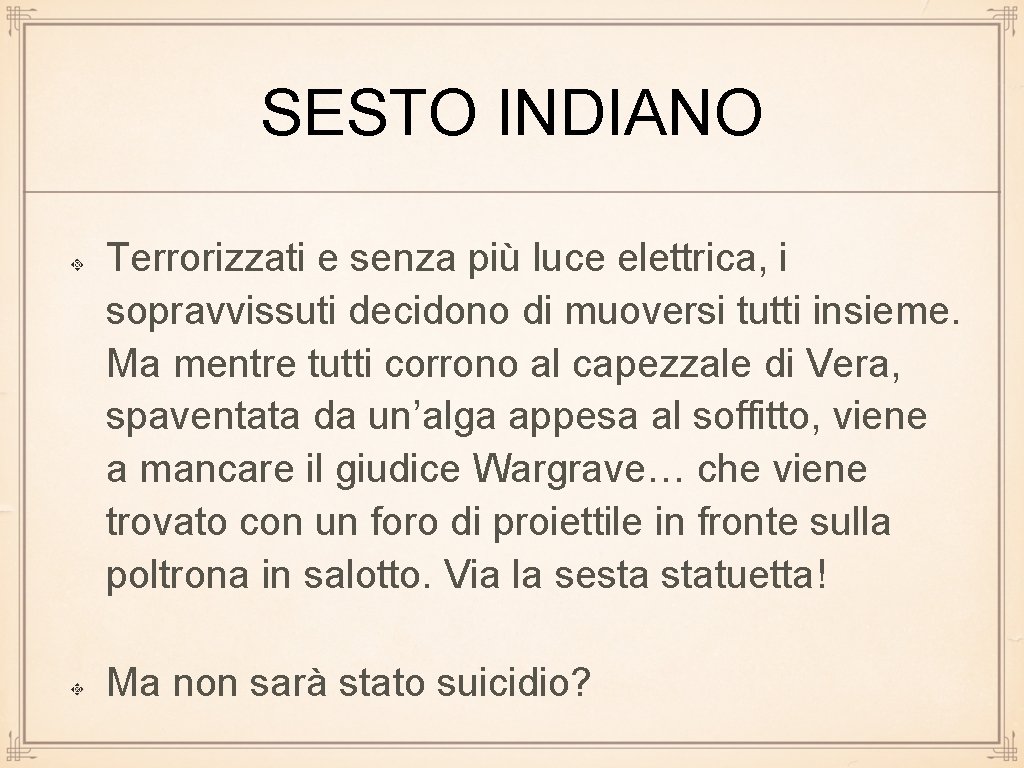 SESTO INDIANO

Terrorizzati e senza più luce elettrica, i sopravvissuti decidono di muoversi tutti insieme. Ma mentre tutti corrono al capezzale di Vera, spaventata da un’alga appesa al soffitto, viene a mancare il giudice Wargrave… che viene trovato con un foro di proiettile in fronte sulla poltrona in salotto. Via la sesta statuetta!

Ma non sarà stato suicidio?